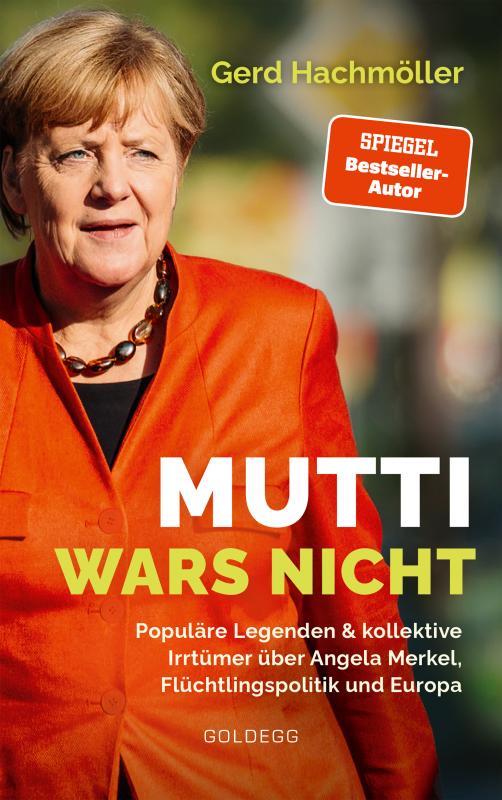 Gerd Hachmöller

SPIEGEL Bestseller-Autor

MUTTI WARS NICHT

Populäre Legenden & kollektive Irrtümer über Angela Merkel, Flüchtlingspolitik und Europa

GOLDEGG